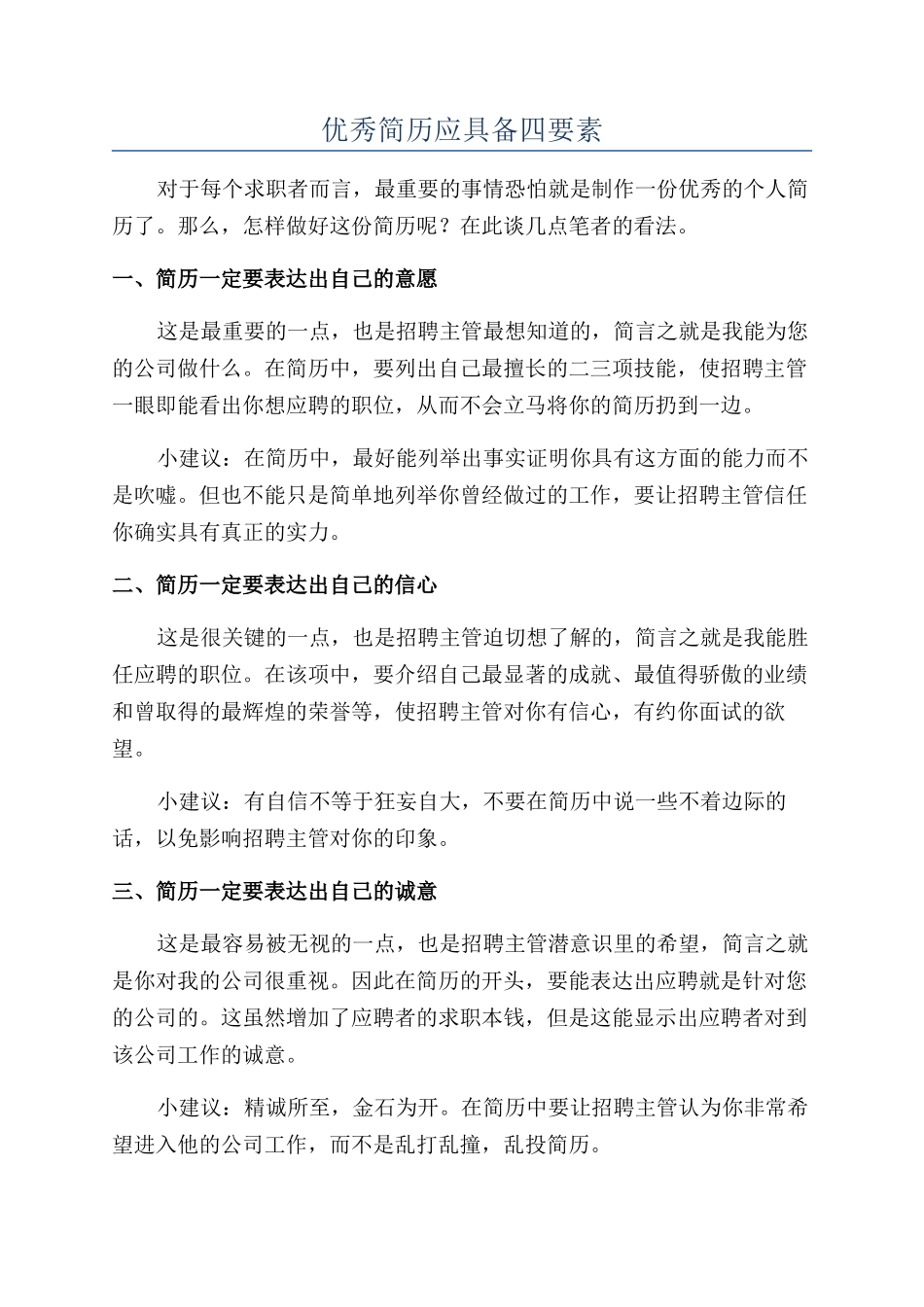 优秀简历应具备四要素

对于每个求职者而言，最重要的事情恐怕就是制作一份优秀的个人简历了。那么，怎样做好这份简历呢？在此谈几点笔者的看法。

一、简历一定要表达出自己的意愿

这是最重要的一点，也是招聘主管最想知道的，简言之就是我能为您的公司做什么。在简历中，要列出自己最擅长的二三项技能，使招聘主管一眼即能看出你想应聘的职位，从而不会立马将你的简历扔到一边。

小建议：在简历中，最好能列举出事实证明你具有这方面的能力而不是吹嘘。但也不能只是简单地列举你曾经做过的工作，要让招聘主管信任你确实具有真正的实力。

二、简历一定要表达出自己的信心

这是很关键的一点，也是招聘主管迫切想了解的，简言之就是我能胜任应聘的职位。在该项中，要介绍自己最显著的成就、最值得骄傲的业绩和曾取得的最辉煌的荣誉等，使招聘主管对你有信心，有约你面试的欲望。

小建议：有自信不等于狂妄自大，不要在简历中说一些不着边际的话，以免影响招聘主管对你的印象。

三、简历一定要表达出自己的诚意

这是最容易被无视的一点，也是招聘主管潜意识里的希望，简言之就是你对我的公司很重视。因此在简历的开头，要能表达出应聘就是针对您的公司的。这虽然增加了应聘者的求职本钱，但是这能显示出应聘者对到该公司工作的诚意。

小建议：精诚所至，金石为开。在简历中要让招聘主管认为你非常希望进入他的公司工作，而不是乱打乱撞，乱投简历。